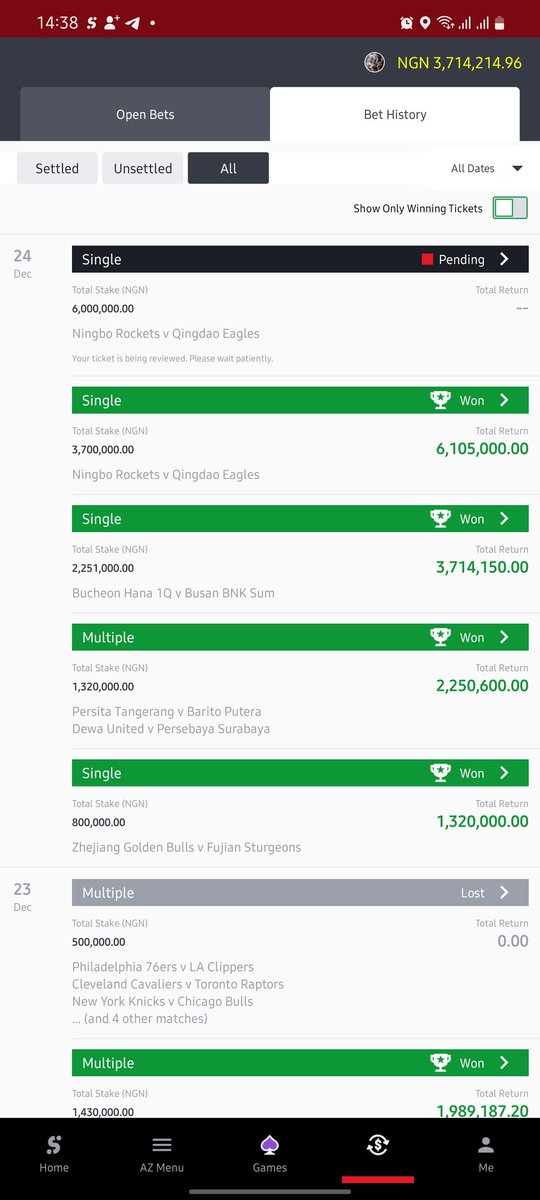 14:38

NGN 3,714,214.96

Open Bets

Bet History

Settled

Unsettled

All

All Dates

Show Only Winning Tickets

24
Dec

Single

Pending

Total Stake (NGN)
6,000,000.00

Total Return
--

Ningbo Rockets v Qingdao Eagles

Your ticket is being reviewed. Please wait patiently.

Single

Won

Total Stake (NGN)
3,700,000.00

Total Return
6,105,000.00

Ningbo Rockets v Qingdao Eagles

Single

Won

Total Stake (NGN)
2,251,000.00

Total Return
3,714,150.00

Bucheon Hana 1Q v Busan BNK Sum

Multiple

Won

Total Stake (NGN)
1,320,000.00

Total Return
2,250,600.00

Persita Tangerang v Barito Putera
Dewa United v Persebaya Surabaya

Single

Won

Total Stake (NGN)
800,000.00

Total Return
1,320,000.00

Zhejiang Golden Bulls v Fujian Sturgeons

23
Dec

Multiple

Lost

Total Stake (NGN)
500,000.00

Total Return
0.00

Philadelphia 76ers v LA Clippers
Cleveland Cavaliers v Toronto Raptors
New York Knicks v Chicago Bulls
... (and 4 other matches)

Multiple

Won

Total Stake (NGN)
1,430,000.00

Total Return
1,989,187.20

Home

AZ Menu

Games

Me